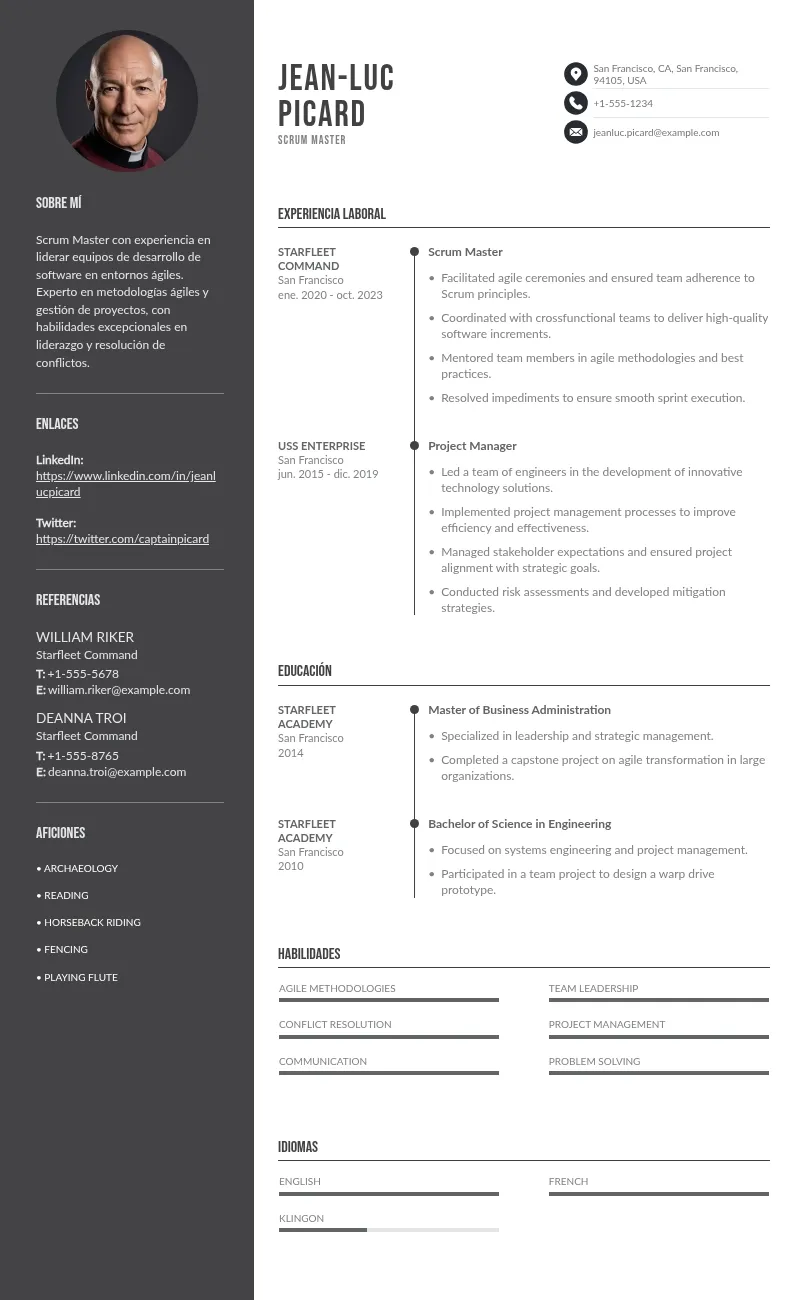 SOBRE MÍ

Scrum Master con experiencia en liderar equipos de desarrollo de software en entornos ágiles. Experto en metodologías ágiles y gestión de proyectos, con habilidades excepcionales en liderazgo y resolución de conflictos.

ENLACES

LinkedIn:
https://www.linkedin.com/in/jeanlucpicard

Twitter:
https://twitter.com/captainpicard

REFERENCIAS

WILLIAM RIKER
Starfleet Command
T: +1-555-5678
E: william.riker@example.com

DEANNA TROI
Starfleet Command
T: +1-555-8765
E: deanna.troi@example.com

AFICIONES

• ARCHAEOLOGY
• READING
• HORSEBACK RIDING
• FENCING
• PLAYING FLUTE

JEAN-LUC PICARD
SCRUM MASTER

San Francisco, CA, San Francisco, 94105, USA
+1-555-1234
jeanluc.picard@example.com

EXPERIENCIA LABORAL

STARFLEET COMMAND
San Francisco
ene. 2020 - oct. 2023

Scrum Master
• Facilitated agile ceremonies and ensured team adherence to Scrum principles.
• Coordinated with crossfunctional teams to deliver high-quality software increments.
• Mentored team members in agile methodologies and best practices.
• Resolved impediments to ensure smooth sprint execution.

USS ENTERPRISE
San Francisco
jun. 2015 - dic. 2019

Project Manager
• Led a team of engineers in the development of innovative technology solutions.
• Implemented project management processes to improve efficiency and effectiveness.
• Managed stakeholder expectations and ensured project alignment with strategic goals.
• Conducted risk assessments and developed mitigation strategies.

EDUCACIÓN

STARFLEET ACADEMY
San Francisco
2014

Master of Business Administration
• Specialized in leadership and strategic management.
• Completed a capstone project on agile transformation in large organizations.

STARFLEET ACADEMY
San Francisco
2010

Bachelor of Science in Engineering
• Focused on systems engineering and project management.
• Participated in a team project to design a warp drive prototype.

HABILIDADES

AGILE METHODOLOGIES
TEAM LEADERSHIP
CONFLICT RESOLUTION
PROJECT MANAGEMENT
COMMUNICATION
PROBLEM SOLVING

IDIOMAS

ENGLISH
FRENCH
KLINGON